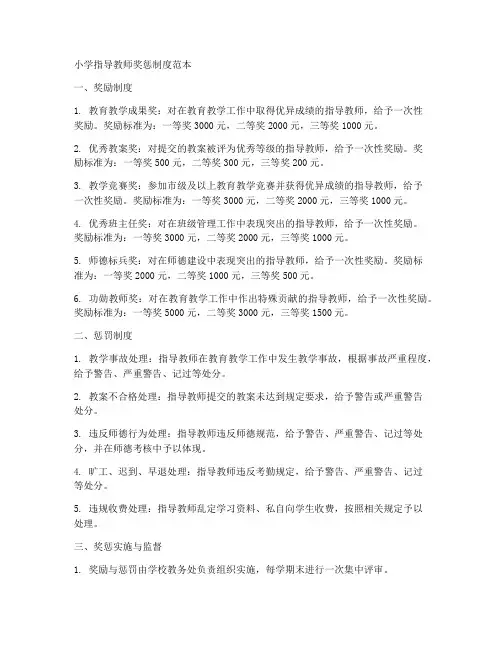 小学指导教师奖惩制度范本

一、奖励制度

1. 教育教学成果奖：对在教育教学工作中取得优异成绩的指导教师，给予一次性奖励。奖励标准为：一等奖 3000 元，二等奖 2000 元，三等奖 1000 元。

2. 优秀教案奖：对提交的教案被评为优秀等级的指导教师，给予一次性奖励。奖励标准为：一等奖 500 元，二等奖 300 元，三等奖 200 元。

3. 教学竞赛奖：参加市级及以上教育教学竞赛并获得优异成绩的指导教师，给予一次性奖励。奖励标准为：一等奖 3000 元，二等奖 2000 元，三等奖 1000 元。

4. 优秀班主任奖：对在班级管理工作中表现突出的指导教师，给予一次性奖励。奖励标准为：一等奖 3000 元，二等奖 2000 元，三等奖 1000 元。

5. 师德标兵奖：对在师德建设中表现突出的指导教师，给予一次性奖励。奖励标准为：一等奖 2000 元，二等奖 1000 元，三等奖 500 元。

6. 功勋教师奖：对在教育教学工作中作出特殊贡献的指导教师，给予一次性奖励。奖励标准为：一等奖 5000 元，二等奖 3000 元，三等奖 1500 元。

二、惩罚制度

1. 教学事故处理：指导教师在教育教学工作中发生教学事故，根据事故严重程度，给予警告、严重警告、记过等处分。

2. 教案不合格处理：指导教师提交的教案未达到规定要求，给予警告或严重警告处分。

3. 违反师德行为处理：指导教师违反师德规范，给予警告、严重警告、记过等处分，并在师德考核中予以体现。

4. 旷工、迟到、早退处理：指导教师违反考勤规定，给予警告、严重警告、记过等处分。

5. 违规收费处理：指导教师乱定学习资料、私自向学生收费，按照相关规定予以处理。

三、奖惩实施与监督

1. 奖励与惩罚由学校教务处负责组织实施，每学期末进行一次集中评审。